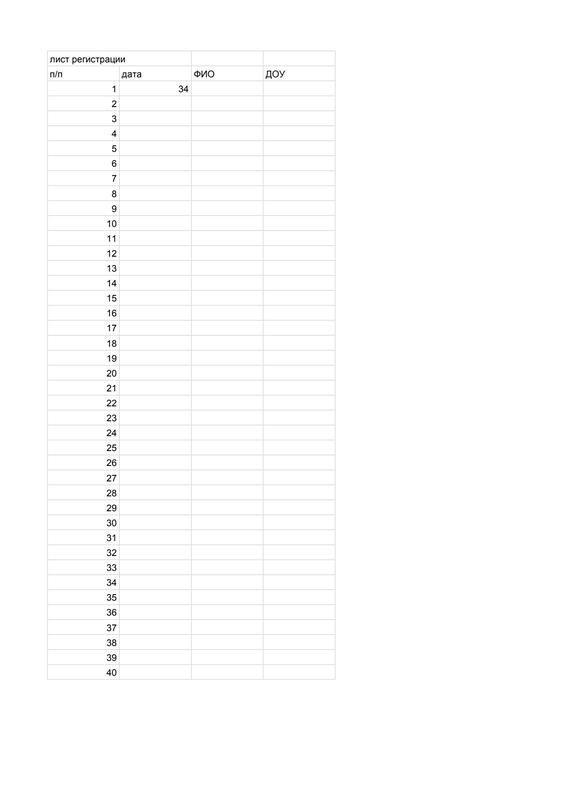 | лист регистрации | | | |
|---|---|---|---|
| п/п | дата | ФИО | ДОУ |
| 1 | 34 | | |
| 2 | | | |
| 3 | | | |
| 4 | | | |
| 5 | | | |
| 6 | | | |
| 7 | | | |
| 8 | | | |
| 9 | | | |
| 10 | | | |
| 11 | | | |
| 12 | | | |
| 13 | | | |
| 14 | | | |
| 15 | | | |
| 16 | | | |
| 17 | | | |
| 18 | | | |
| 19 | | | |
| 20 | | | |
| 21 | | | |
| 22 | | | |
| 23 | | | |
| 24 | | | |
| 25 | | | |
| 26 | | | |
| 27 | | | |
| 28 | | | |
| 29 | | | |
| 30 | | | |
| 31 | | | |
| 32 | | | |
| 33 | | | |
| 34 | | | |
| 35 | | | |
| 36 | | | |
| 37 | | | |
| 38 | | | |
| 39 | | | |
| 40 | | | |